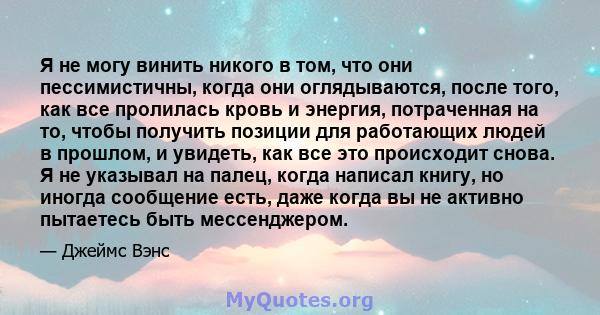 Я не могу винить никого в том, что они пессимистичны, когда они оглядываются, после того, как все пролилась кровь и энергия, потраченная на то, чтобы получить позиции для работающих людей в прошлом, и увидеть, как все это происходит снова. Я не указывал на палец, когда написал книгу, но иногда сообщение есть, даже когда вы не активно пытаетесь быть мессенджером.

— Джеймс Вэнс

MyQuotes.org